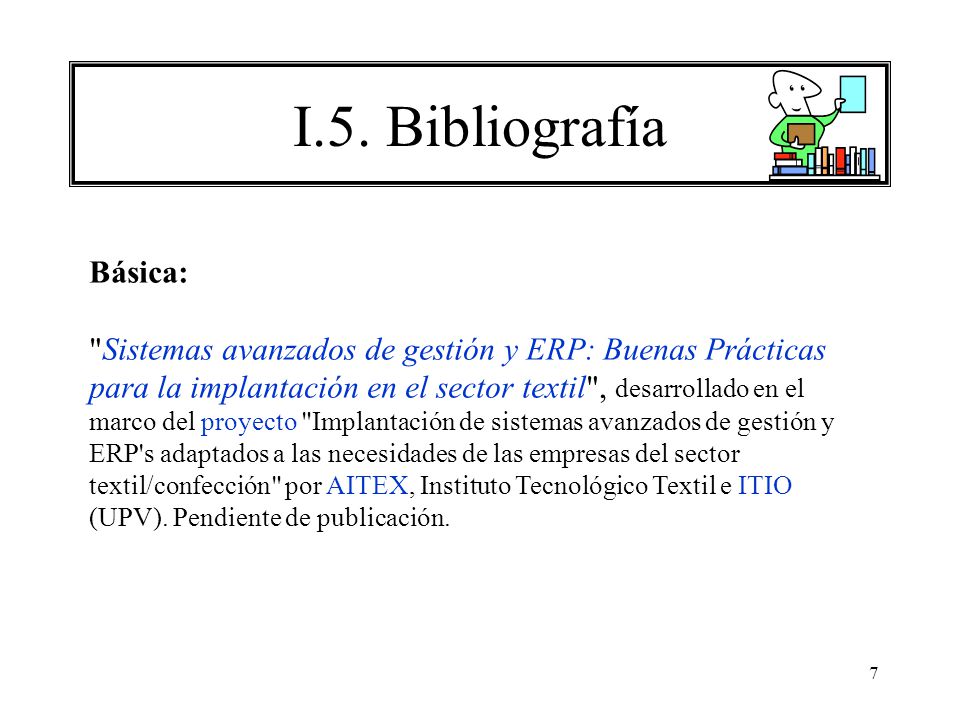 I.5. Bibliografía

Básica:

"Sistemas avanzados de gestión y ERP: Buenas Prácticas para la implantación en el sector textil", desarrollado en el marco del proyecto "Implantación de sistemas avanzados de gestión y ERP's adaptados a las necesidades de las empresas del sector textil/confección" por AITEX, Instituto Tecnológico Textil e ITIO (UPV). Pendiente de publicación.

7